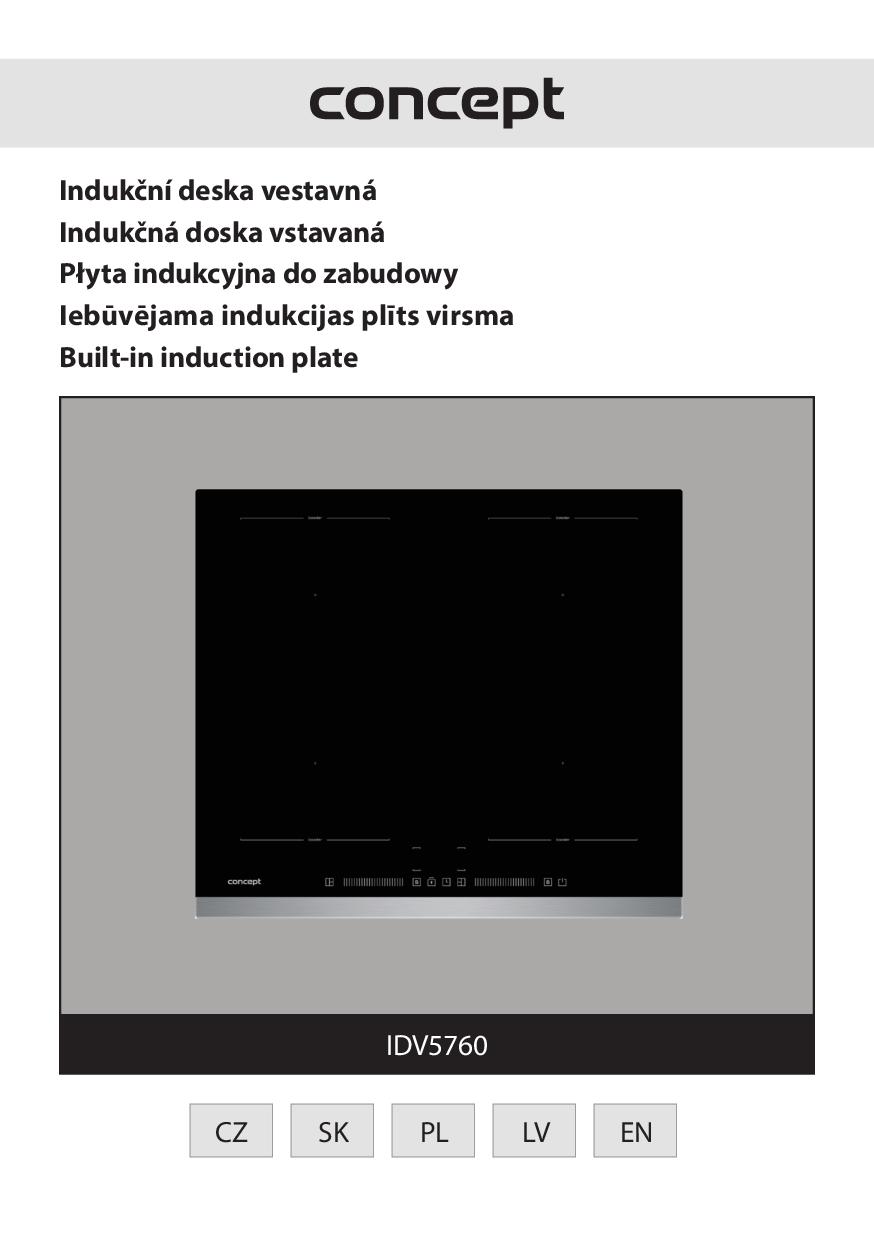 concept

Indukční deska vestavná
Indukčná doska vstavaná
Płyta indukcyjna do zabudowy
Iebūvējama indukcijas plīts virsma
Built-in induction plate

concept

IDV5760

CZ SK PL LV EN